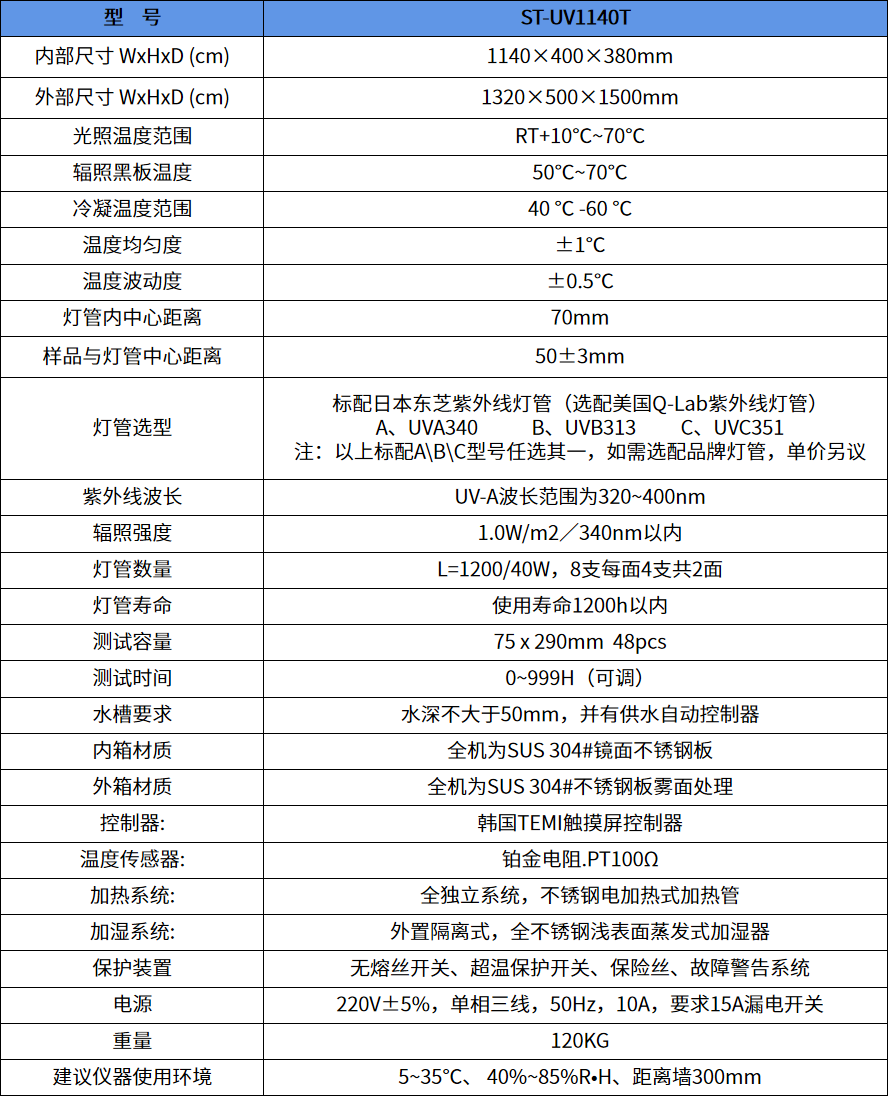 | 型 号 | ST-UV1140T |
|---|---|
| 内部尺寸 WxHxD (cm) | 1140×400×380mm |
| 外部尺寸 WxHxD (cm) | 1320×500×1500mm |
| 光照温度范围 | RT+10°C~70°C |
| 辐照黑板温度 | 50°C~70°C |
| 冷凝温度范围 | 40 °C -60 °C |
| 温度均匀度 | ±1°C |
| 温度波动度 | ±0.5°C |
| 灯管内中心距离 | 70mm |
| 样品与灯管中心距离 | 50±3mm |
| 灯管选型 | 标配日本东芝紫外线灯管（选配美国Q-Lab紫外线灯管） A、UVA340 B、UVB313 C、UVC351 注：以上标配A\B\C型号任选其一，如需选配品牌灯管，单价另议 |
| 紫外线波长 | UV-A波长范围为320~400nm |
| 辐照强度 | 1.0W/m2／340nm以内 |
| 灯管数量 | L=1200/40W，8支每面4支共2面 |
| 灯管寿命 | 使用寿命1200h以内 |
| 测试容量 | 75 x 290mm 48pcs |
| 测试时间 | 0~999H（可调） |
| 水槽要求 | 水深不大于50mm，并有供水自动控制器 |
| 内箱材质 | 全机为SUS 304#镜面不锈钢板 |
| 外箱材质 | 全机为SUS 304#不锈钢板雾面处理 |
| 控制器: | 韩国TEMI触摸屏控制器 |
| 温度传感器: | 铂金电阻.PT100Ω |
| 加热系统: | 全独立系统，不锈钢电加热式加热管 |
| 加湿系统: | 外置隔离式，全不锈钢浅表面蒸发式加湿器 |
| 保护装置 | 无熔丝开关、超温保护开关、保险丝、故障警告系统 |
| 电源 | 220V±5%，单相三线，50Hz，10A，要求15A漏电开关 |
| 重量 | 120KG |
| 建议仪器使用环境 | 5~35°C、 40%~85%R•H、距离墙300mm |